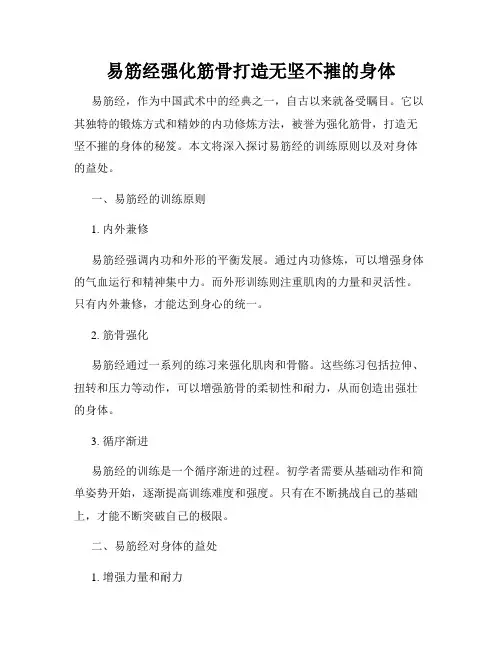 易筋经强化筋骨打造无坚不摧的身体

易筋经，作为中国武术中的经典之一，自古以来就备受瞩目。它以其独特的锻炼方式和精妙的内功修炼方法，被誉为强化筋骨，打造无坚不摧的身体的秘笈。本文将深入探讨易筋经的训练原则以及对身体的益处。

一、易筋经的训练原则

1. 内外兼修

易筋经强调内功和外形的平衡发展。通过内功修炼，可以增强身体的气血运行和精神集中力。而外形训练则注重肌肉的力量和灵活性。只有内外兼修，才能达到身心的统一。

2. 筋骨强化

易筋经通过一系列的练习来强化肌肉和骨骼。这些练习包括拉伸、扭转和压力等动作，可以增强筋骨的柔韧性和耐力，从而创造出强壮的身体。

3. 循序渐进

易筋经的训练是一个循序渐进的过程。初学者需要从基础动作和简单姿势开始，逐渐提高训练难度和强度。只有在不断挑战自己的基础上，才能不断突破自己的极限。

二、易筋经对身体的益处

1. 增强力量和耐力